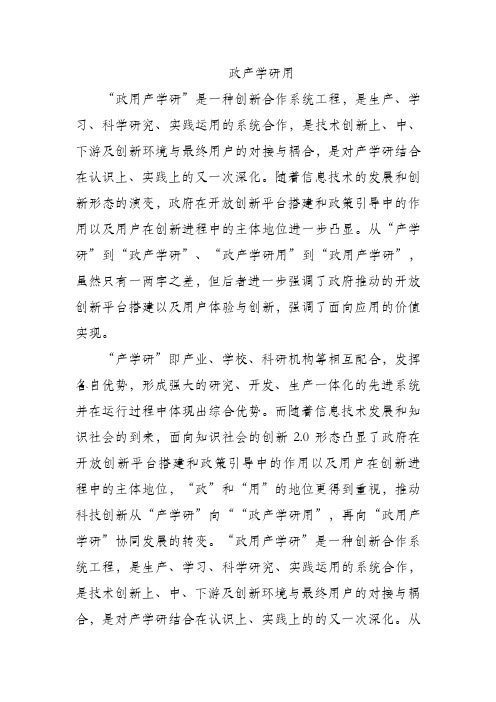 政产学研用

“政用产学研”是一种创新合作系统工程，是生产、学习、科学研究、实践运用的系统合作，是技术创新上、中、下游及创新环境与最终用户的对接与耦合，是对产学研结合在认识上、实践上的又一次深化。随着信息技术的发展和创新形态的演变，政府在开放创新平台搭建和政策引导中的作用以及用户在创新进程中的主体地位进一步凸显。从“产学研”到“政产学研”、“政产学研用”到“政用产学研”，虽然只有一两字之差，但后者进一步强调了政府推动的开放创新平台搭建以及用户体验与创新，强调了面向应用的价值实现。

“产学研”即产业、学校、科研机构等相互配合，发挥各自优势，形成强大的研究、开发、生产一体化的先进系统并在运行过程中体现出综合优势。而随着信息技术发展和知识社会的到来，面向知识社会的创新 2.0 形态凸显了政府在开放创新平台搭建和政策引导中的作用以及用户在创新进程中的主体地位，“政”和“用”的地位更得到重视，推动科技创新从“产学研”向““政产学研用”，再向“政用产学研”协同发展的转变。“政用产学研”是一种创新合作系统工程，是生产、学习、科学研究、实践运用的系统合作，是技术创新上、中、下游及创新环境与最终用户的对接与耦合，是对产学研结合在认识上、实践上的的又一次深化。从